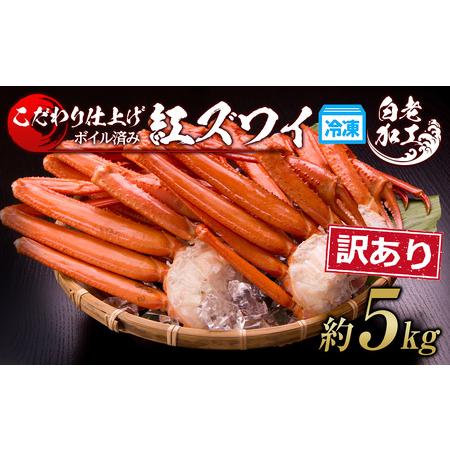 こだわり仕上げ
ボイル済み
紅ズワイ
冷凍
白老加工
訳あり
約5kg